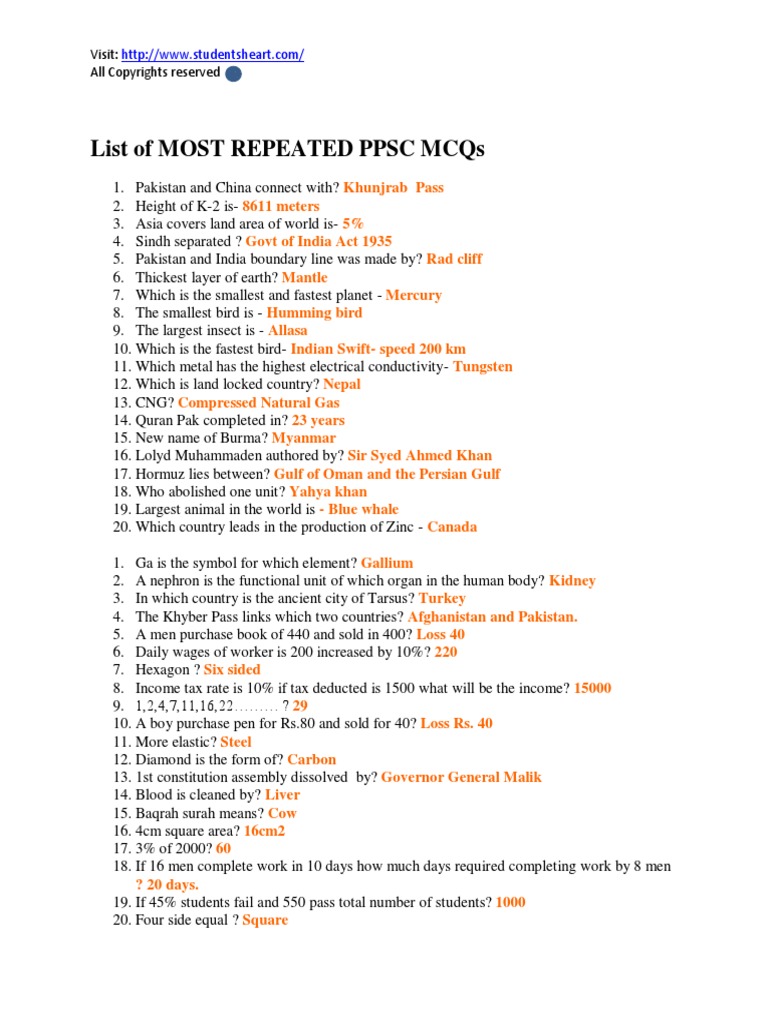 Visit: http://www.studentsheart.com/
All Copyrights reserved

List of MOST REPEATED PPSC MCQs

1. Pakistan and China connect with? Khunjrab Pass
2. Height of K-2 is- 8611 meters
3. Asia covers land area of world is- 5%
4. Sindh separated ? Govt of India Act 1935
5. Pakistan and India boundary line was made by? Rad cliff
6. Thickest layer of earth? Mantle
7. Which is the smallest and fastest planet - Mercury
8. The smallest bird is - Humming bird
9. The largest insect is - Allasa
10. Which is the fastest bird- Indian Swift- speed 200 km
11. Which metal has the highest electrical conductivity- Tungsten
12. Which is land locked country? Nepal
13. CNG? Compressed Natural Gas
14. Quran Pak completed in? 23 years
15. New name of Burma? Myanmar
16. Lolyd Muhammaden authored by? Sir Syed Ahmed Khan
17. Hormuz lies between? Gulf of Oman and the Persian Gulf
18. Who abolished one unit? Yahya khan
19. Largest animal in the world is - Blue whale
20. Which country leads in the production of Zinc - Canada

1. Ga is the symbol for which element? Gallium
2. A nephron is the functional unit of which organ in the human body? Kidney
3. In which country is the ancient city of Tarsus? Turkey
4. The Khyber Pass links which two countries? Afghanistan and Pakistan.
5. A men purchase book of 440 and sold in 400? Loss 40
6. Daily wages of worker is 200 increased by 10%? 220
7. Hexagon ? Six sided
8. Income tax rate is 10% if tax deducted is 1500 what will be the income? 15000
9. 1,2,4,7,11,16,22……… ? 29
10. A boy purchase pen for Rs.80 and sold for 40? Loss Rs. 40
11. More elastic? Steel
12. Diamond is the form of? Carbon
13. 1st constitution assembly dissolved by? Governor General Malik
14. Blood is cleaned by? Liver
15. Baqrah surah means? Cow
16. 4cm square area? 16cm2
17. 3% of 2000? 60
18. If 16 men complete work in 10 days how much days required completing work by 8 men ? 20 days.
19. If 45% students fail and 550 pass total number of students? 1000
20. Four side equal ? Square